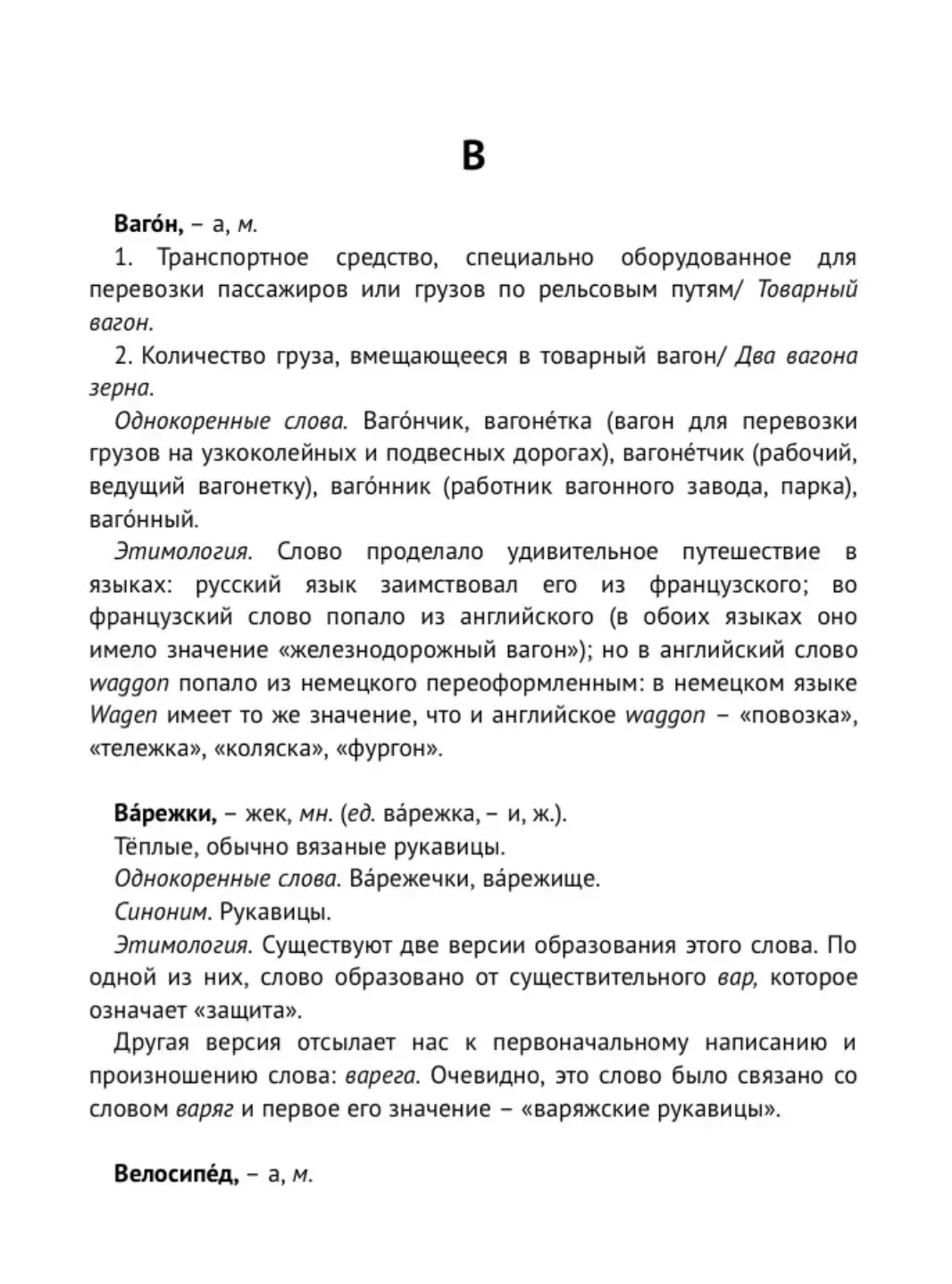 В

Ваго́н, – а, м.

1. Транспортное средство, специально оборудованное для перевозки пассажиров или грузов по рельсовым путям/ Товарный вагон.

2. Количество груза, вмещающееся в товарный вагон/ Два вагона зерна.

Однокоренные слова. Ваго́нчик, вагоне́тка (вагон для перевозки грузов на узкоколейных и подвесных дорогах), вагоне́тчик (рабочий, ведущий вагонетку), ваго́нник (работник вагонного завода, парка), ваго́нный.

Этимология. Слово проделало удивительное путешествие в языках: русский язык заимствовал его из французского; во французский слово попало из английского (в обоих языках оно имело значение «железнодорожный вагон»); но в английский слово waggon попало из немецкого переоформленным: в немецком языке Wagen имеет то же значение, что и английское waggon – «повозка», «тележка», «коляска», «фургон».

Ва́режки, – жек, мн. (ед. ва́режка, – и, ж.).

Тёплые, обычно вязаные рукавицы.

Однокоренные слова. Ва́режечки, ва́режище.

Синоним. Рукавицы.

Этимология. Существуют две версии образования этого слова. По одной из них, слово образовано от существительного вар, которое означает «защита».

Другая версия отсылает нас к первоначальному написанию и произношению слова: варега. Очевидно, это слово было связано со словом варяг и первое его значение – «варяжские рукавицы».

Велосипе́д, – а, м.